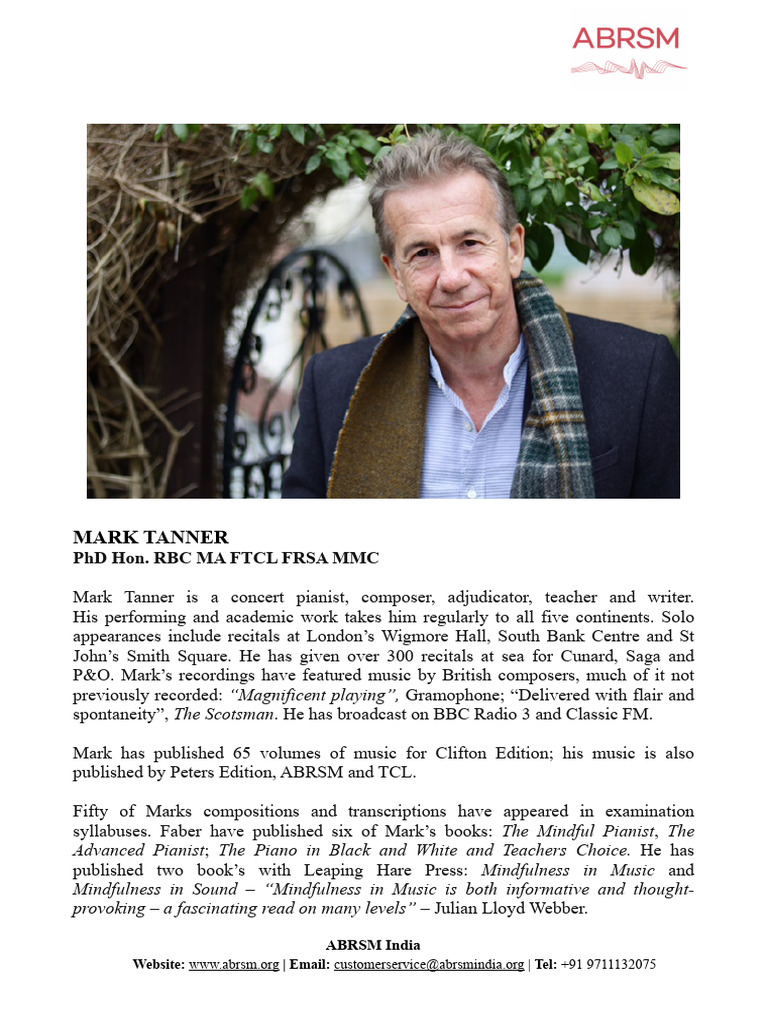 ABRSM

MARK TANNER
PhD Hon. RBC MA FTCL FRSA MMC

Mark Tanner is a concert pianist, composer, adjudicator, teacher and writer. His performing and academic work takes him regularly to all five continents. Solo appearances include recitals at London's Wigmore Hall, South Bank Centre and St John's Smith Square. He has given over 300 recitals at sea for Cunard, Saga and P&O. Mark's recordings have featured music by British composers, much of it not previously recorded: "Magnificent playing", Gramophone; "Delivered with flair and spontaneity", The Scotsman. He has broadcast on BBC Radio 3 and Classic FM.

Mark has published 65 volumes of music for Clifton Edition; his music is also published by Peters Edition, ABRSM and TCL.

Fifty of Marks compositions and transcriptions have appeared in examination syllabuses. Faber have published six of Mark's books: The Mindful Pianist, The Advanced Pianist; The Piano in Black and White and Teachers Choice. He has published two book's with Leaping Hare Press: Mindfulness in Music and Mindfulness in Sound – "Mindfulness in Music is both informative and thought-provoking – a fascinating read on many levels" – Julian Lloyd Webber.

ABRSM India
Website: www.abrsm.org | Email: customerservice@abrsmindia.org | Tel: +91 9711132075